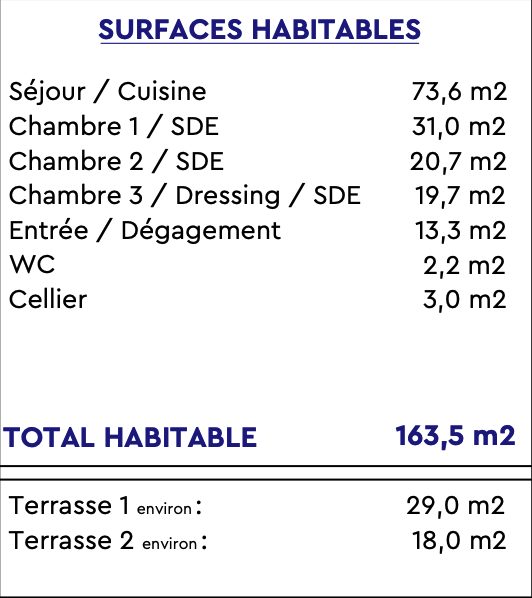 SURFACES HABITABLES

Séjour / Cuisine 73,6 m2
Chambre 1 / SDE 31,0 m2
Chambre 2 / SDE 20,7 m2
Chambre 3 / Dressing / SDE 19,7 m2
Entrée / Dégagement 13,3 m2
WC 2,2 m2
Cellier 3,0 m2

TOTAL HABITABLE 163,5 m2

Terrasse 1 environ : 29,0 m2
Terrasse 2 environ : 18,0 m2